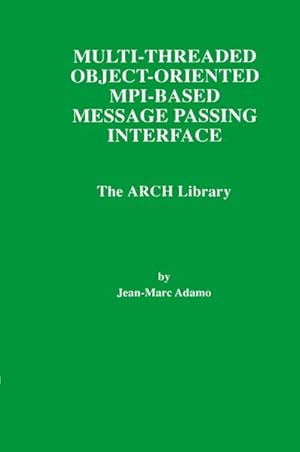 MULTI-THREADED OBJECT-ORIENTED MPI-BASED MESSAGE PASSING INTERFACE

The ARCH Library

by
Jean-Marc Adamo